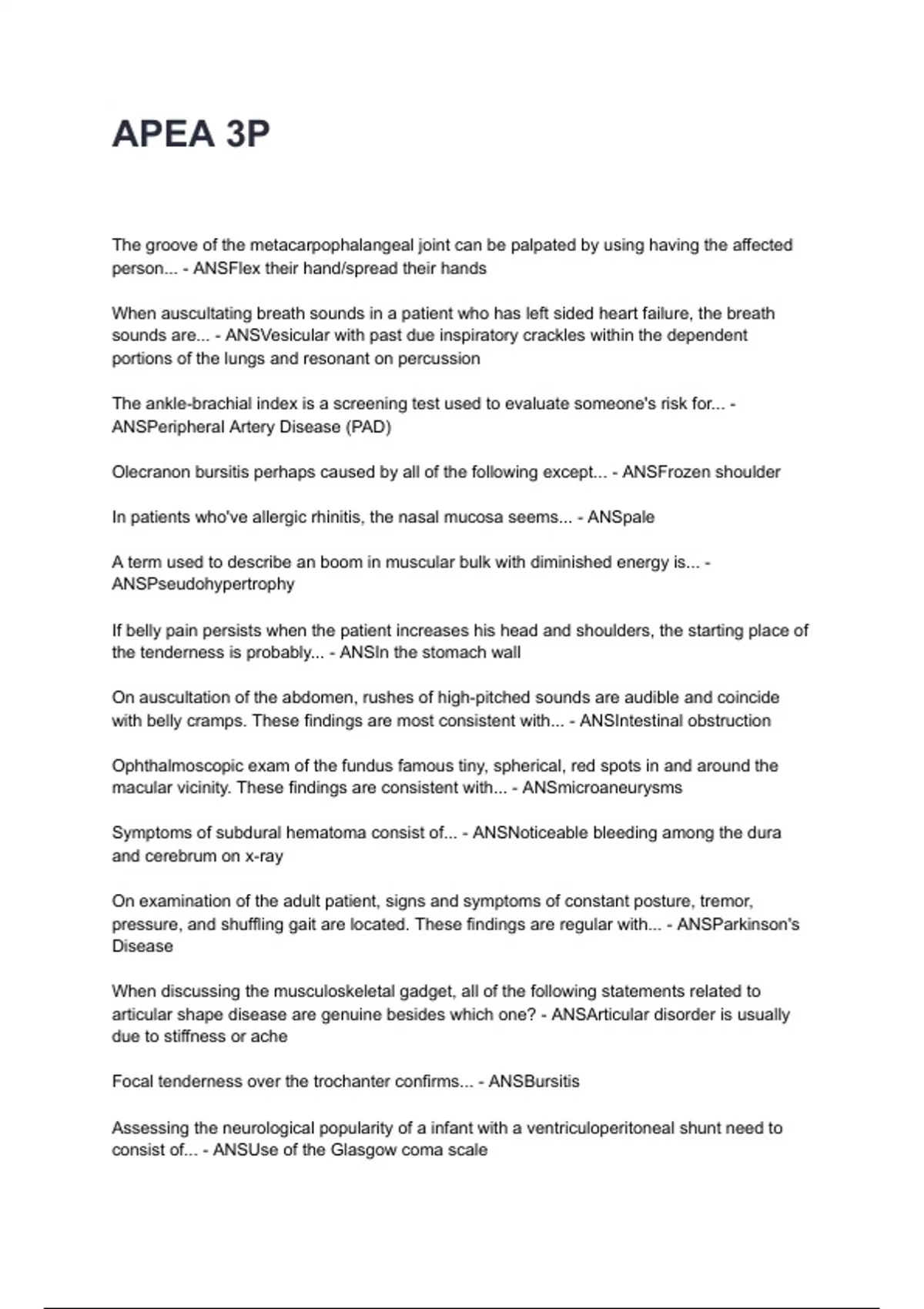 APEA 3P

The groove of the metacarpophalangeal joint can be palpated by using having the affected person... - ANSFlex their hand/spread their hands

When auscultating breath sounds in a patient who has left sided heart failure, the breath sounds are... - ANSVesicular with past due inspiratory crackles within the dependent portions of the lungs and resonant on percussion

The ankle-brachial index is a screening test used to evaluate someone's risk for... - ANSPeripheral Artery Disease (PAD)

Olecranon bursitis perhaps caused by all of the following except... - ANSFrozen shoulder

In patients who've allergic rhinitis, the nasal mucosa seems... - ANSpale

A term used to describe an boom in muscular bulk with diminished energy is... - ANSPseudohypertrophy

If belly pain persists when the patient increases his head and shoulders, the starting place of the tenderness is probably... - ANSIn the stomach wall

On auscultation of the abdomen, rushes of high-pitched sounds are audible and coincide with belly cramps. These findings are most consistent with... - ANSIntestinal obstruction

Ophthalmoscopic exam of the fundus famous tiny, spherical, red spots in and around the macular vicinity. These findings are consistent with... - ANSmicroaneurysms

Symptoms of subdural hematoma consist of... - ANSNoticeable bleeding among the dura and cerebrum on x-ray

On examination of the adult patient, signs and symptoms of constant posture, tremor, pressure, and shuffling gait are located. These findings are regular with... - ANSParkinson's Disease

When discussing the musculoskeletal gadget, all of the following statements related to articular shape disease are genuine besides which one? - ANSArticular disorder is usually due to stiffness or ache

Focal tenderness over the trochanter confirms... - ANSBursitis

Assessing the neurological popularity of a infant with a ventriculoperitoneal shunt need to consist of... - ANSUse of the Glasgow coma scale